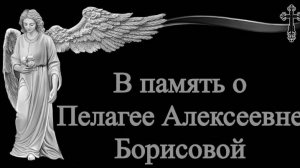 В память о
Пелагее Алексеевне
Борисовой